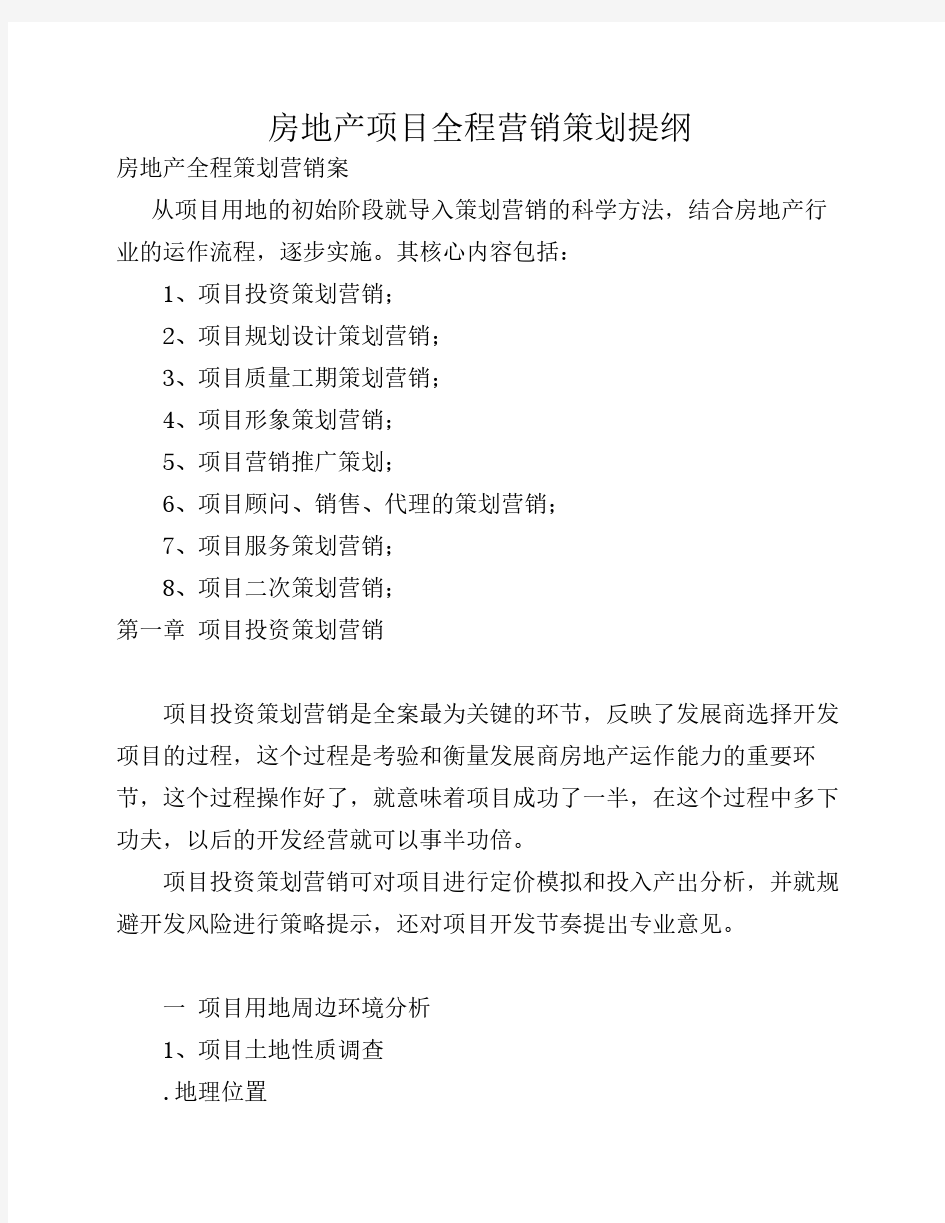 房地产项目全程营销策划提纲

房地产全程策划营销案

从项目用地的初始阶段就导入策划营销的科学方法，结合房地产行业的运作流程，逐步实施。其核心内容包括：

1、项目投资策划营销；

2、项目规划设计策划营销；

3、项目质量工期策划营销；

4、项目形象策划营销；

5、项目营销推广策划；

6、项目顾问、销售、代理的策划营销；

7、项目服务策划营销；

8、项目二次策划营销；

第一章 项目投资策划营销

项目投资策划营销是全案最为关键的环节，反映了发展商选择开发项目的过程，这个过程是考验和衡量发展商房地产运作能力的重要环节，这个过程操作好了，就意味着项目成功了一半，在这个过程中多下功夫，以后的开发经营就可以事半功倍。

项目投资策划营销可对项目进行定价模拟和投入产出分析，并就规避开发风险进行策略提示，还对项目开发节奏提出专业意见。

一 项目用地周边环境分析

1、项目土地性质调查

.地理位置